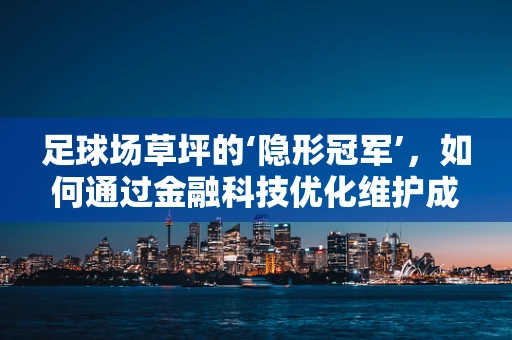 足球场草坪的‘隐形冠军’，如何通过金融科技优化维护成